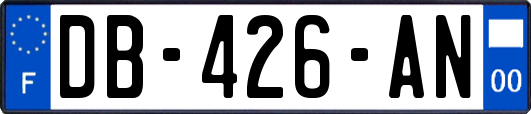 F
DB-426-AN
00